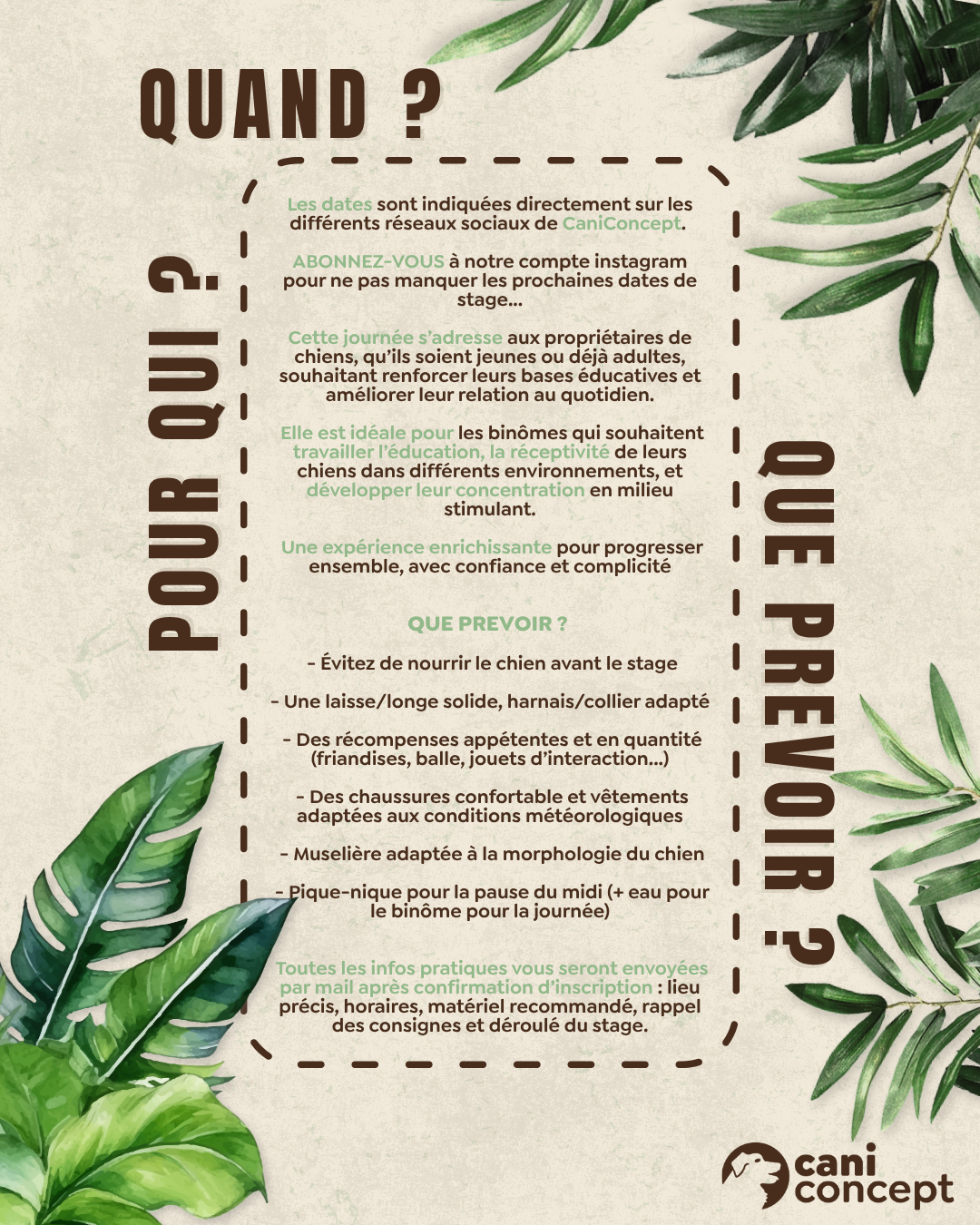 QUAND ?

POUR QUI ?

Les dates sont indiquées directement sur les différents réseaux sociaux de CaniConcept.

ABONNEZ-VOUS à notre compte instagram pour ne pas manquer les prochaines dates de stage...

Cette journée s'adresse aux propriétaires de chiens, qu'ils soient jeunes ou déjà adultes, souhaitant renforcer leurs bases éducatives et améliorer leur relation au quotidien.

Elle est idéale pour les binômes qui souhaitent travailler l'éducation, la réceptivité de leurs chiens dans différents environnements, et développer leur concentration en milieu stimulant.

Une expérience enrichissante pour progresser ensemble, avec confiance et complicité

QUE PREVOIR ?

- Évitez de nourrir le chien avant le stage

- Une laisse/longe solide, harnais/collier adapté

- Des récompenses appétentes et en quantité (friandises, balle, jouets d'interaction...)

- Des chaussures confortable et vêtements adaptées aux conditions météorologiques

- Muselière adaptée à la morphologie du chien

- Pique-nique pour la pause du midi (+ eau pour le binôme pour la journée)

Toutes les infos pratiques vous seront envoyées par mail après confirmation d'inscription : lieu précis, horaires, matériel recommandé, rappel des consignes et déroulé du stage.

QUE PREVOIR ?

cani
concept